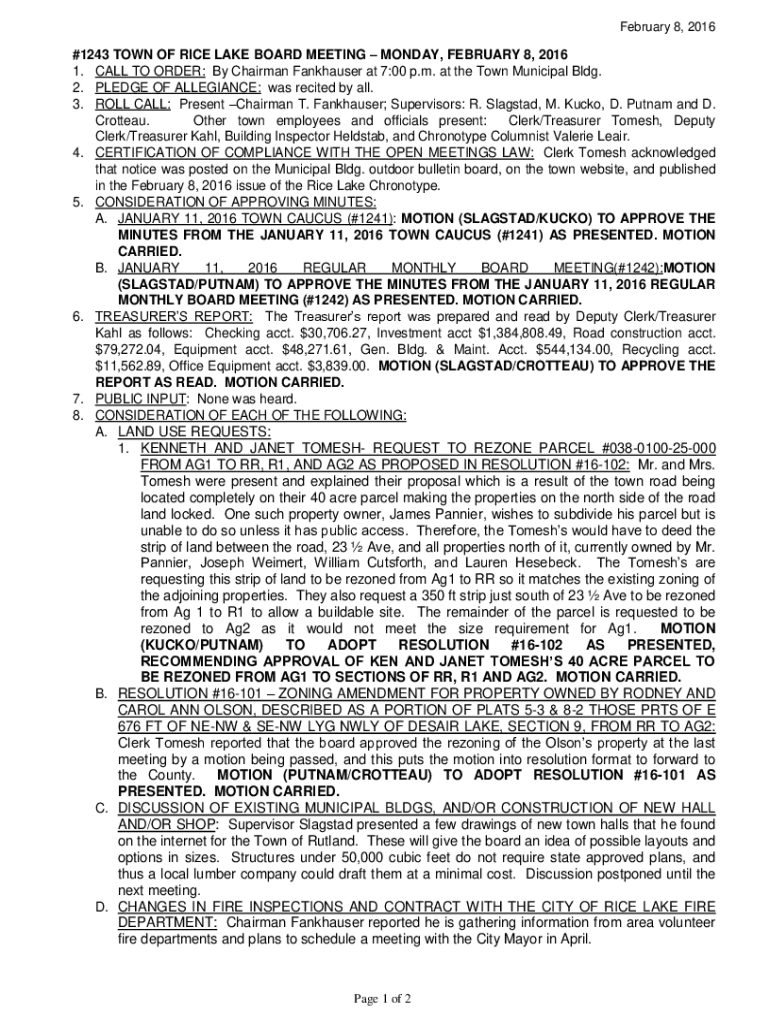 February 8, 2016

#1243 TOWN OF RICE LAKE BOARD MEETING – MONDAY, FEBRUARY 8, 2016

1. CALL TO ORDER: By Chairman Fankhauser at 7:00 p.m. at the Town Municipal Bldg.
2. PLEDGE OF ALLEGIANCE: was recited by all.
3. ROLL CALL: Present –Chairman T. Fankhauser; Supervisors: R. Slagstad, M. Kucko, D. Putnam and D. Crotteau. Other town employees and officials present: Clerk/Treasurer Tomesh, Deputy Clerk/Treasurer Kahl, Building Inspector Heldstab, and Chronotype Columnist Valerie Leair.
4. CERTIFICATION OF COMPLIANCE WITH THE OPEN MEETINGS LAW: Clerk Tomesh acknowledged that notice was posted on the Municipal Bldg. outdoor bulletin board, on the town website, and published in the February 8, 2016 issue of the Rice Lake Chronotype.
5. CONSIDERATION OF APPROVING MINUTES:
A. JANUARY 11, 2016 TOWN CAUCUS (#1241): MOTION (SLAGSTAD/KUCKO) TO APPROVE THE MINUTES FROM THE JANUARY 11, 2016 TOWN CAUCUS (#1241) AS PRESENTED. MOTION CARRIED.
B. JANUARY 11, 2016 REGULAR MONTHLY BOARD MEETING(#1242):MOTION (SLAGSTAD/PUTNAM) TO APPROVE THE MINUTES FROM THE JANUARY 11, 2016 REGULAR MONTHLY BOARD MEETING (#1242) AS PRESENTED. MOTION CARRIED.
6. TREASURER'S REPORT: The Treasurer's report was prepared and read by Deputy Clerk/Treasurer Kahl as follows: Checking acct. $30,706.27, Investment acct $1,384,808.49, Road construction acct. $79,272.04, Equipment acct. $48,271.61, Gen. Bldg. & Maint. Acct. $544,134.00, Recycling acct. $11,562.89, Office Equipment acct. $3,839.00. MOTION (SLAGSTAD/CROTTEAU) TO APPROVE THE REPORT AS READ. MOTION CARRIED.
7. PUBLIC INPUT: None was heard.
8. CONSIDERATION OF EACH OF THE FOLLOWING:
A. LAND USE REQUESTS:
1. KENNETH AND JANET TOMESH- REQUEST TO REZONE PARCEL #038-0100-25-000 FROM AG1 TO RR, R1, AND AG2 AS PROPOSED IN RESOLUTION #16-102: Mr. and Mrs. Tomesh were present and explained their proposal which is a result of the town road being located completely on their 40 acre parcel making the properties on the north side of the road land locked. One such property owner, James Pannier, wishes to subdivide his parcel but is unable to do so unless it has public access. Therefore, the Tomesh's would have to deed the strip of land between the road, 23 ½ Ave, and all properties north of it, currently owned by Mr. Pannier, Joseph Weimert, William Cutsforth, and Lauren Hesebeck. The Tomesh's are requesting this strip of land to be rezoned from Ag1 to RR so it matches the existing zoning of the adjoining properties. They also request a 350 ft strip just south of 23 ½ Ave to be rezoned from Ag 1 to R1 to allow a buildable site. The remainder of the parcel is requested to be rezoned to Ag2 as it would not meet the size requirement for Ag1. MOTION (KUCKO/PUTNAM) TO ADOPT RESOLUTION #16-102 AS PRESENTED, RECOMMENDING APPROVAL OF KEN AND JANET TOMESH'S 40 ACRE PARCEL TO BE REZONED FROM AG1 TO SECTIONS OF RR, R1 AND AG2. MOTION CARRIED.
B. RESOLUTION #16-101 – ZONING AMENDMENT FOR PROPERTY OWNED BY RODNEY AND CAROL ANN OLSON, DESCRIBED AS A PORTION OF PLATS 5-3 & 8-2 THOSE PRTS OF E 676 FT OF NE-NW & SE-NW LYG NWLY OF DESAIR LAKE, SECTION 9, FROM RR TO AG2: Clerk Tomesh reported that the board approved the rezoning of the Olson's property at the last meeting by a motion being passed, and this puts the motion into resolution format to forward to the County. MOTION (PUTNAM/CROTTEAU) TO ADOPT RESOLUTION #16-101 AS PRESENTED. MOTION CARRIED.
C. DISCUSSION OF EXISTING MUNICIPAL BLDGS, AND/OR CONSTRUCTION OF NEW HALL AND/OR SHOP: Supervisor Slagstad presented a few drawings of new town halls that he found on the internet for the Town of Rutland. These will give the board an idea of possible layouts and options in sizes. Structures under 50,000 cubic feet do not require state approved plans, and thus a local lumber company could draft them at a minimal cost. Discussion postponed until the next meeting.
D. CHANGES IN FIRE INSPECTIONS AND CONTRACT WITH THE CITY OF RICE LAKE FIRE DEPARTMENT: Chairman Fankhauser reported he is gathering information from area volunteer fire departments and plans to schedule a meeting with the City Mayor in April.

Page 1 of 2